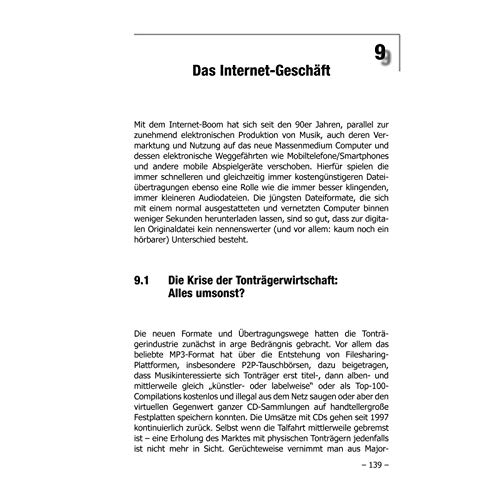 9

Das Internet-Geschäft

Mit dem Internet-Boom hat sich seit den 90er Jahren, parallel zur zunehmend elektronischen Produktion von Musik, auch deren Vermarktung und Nutzung auf das neue Massenmedium Computer und dessen elektronische Weggefährten wie Mobiltelefone/Smartphones und andere mobile Abspielgeräte verschoben. Hierfür spielen die immer schnelleren und gleichzeitig immer kostengünstigeren Dateiübertragungen ebenso eine Rolle wie die immer besser klingenden, immer kleineren Audiodateien. Die jüngsten Dateiformate, die sich mit einem normal ausgestatteten und vernetzten Computer binnen weniger Sekunden herunterladen lassen, sind so gut, dass zur digitalen Originaldatei kein nennenswerter (und vor allem: kaum noch ein hörbarer) Unterschied besteht.

9.1 Die Krise der Tonträgerwirtschaft: Alles umsonst?

Die neuen Formate und Übertragungswege hatten die Tonträgerindustrie zunächst in arge Bedrängnis gebracht. Vor allem das beliebte MP3-Format hat über die Entstehung von Filesharing-Plattformen, insbesondere P2P-Tauschbörsen, dazu beigetragen, dass Musikinteressierte sich Tonträger erst titel-, dann alben- und mittlerweile gleich „künstler- oder labelweise" oder als Top-100-Compilations kostenlos und illegal aus dem Netz saugen oder aber den virtuellen Gegenwert ganzer CD-Sammlungen auf handtellergroße Festplatten speichern konnten. Die Umsätze mit CDs gehen seit 1997 kontinuierlich zurück. Selbst wenn die Talfahrt mittlerweile gebremst ist – eine Erholung des Marktes mit physischen Tonträgern jedenfalls ist nicht mehr in Sicht. Gerüchteweise vernimmt man aus Major-

– 139 –